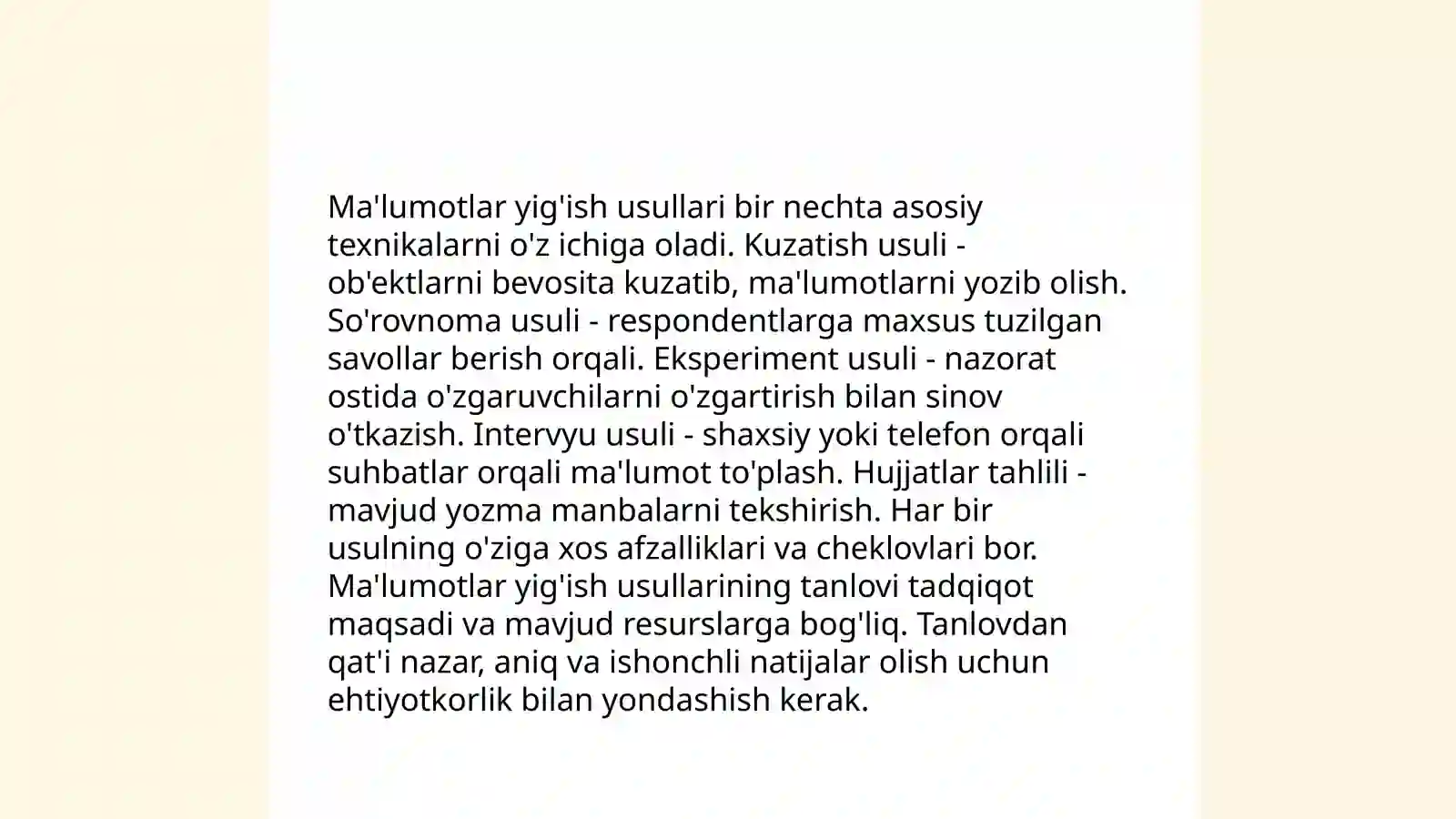 Ma'lumotlar yig'ish usullari bir nechta asosiy texnikalarni o'z ichiga oladi. Kuzatish usuli - ob'ektlarni bevosita kuzatib, ma'lumotlarni yozib olish. So'rovnoma usuli - respondentlarga maxsus tuzilgan savollar berish orqali. Eksperiment usuli - nazorat ostida o'zgaruvchilarni o'zgartirish bilan sinov o'tkazish. Intervyu usuli - shaxsiy yoki telefon orqali suhbatlar orqali ma'lumot to'plash. Hujjatlar tahlili - mavjud yozma manbalarni tekshirish. Har bir usulning o'ziga xos afzalliklari va cheklovlari bor. Ma'lumotlar yig'ish usullarining tanlovi tadqiqot maqsadi va mavjud resurslarga bog'liq. Tanlovdan qat'i nazar, aniq va ishonchli natijalar olish uchun ehtiyotkorlik bilan yondashish kerak.